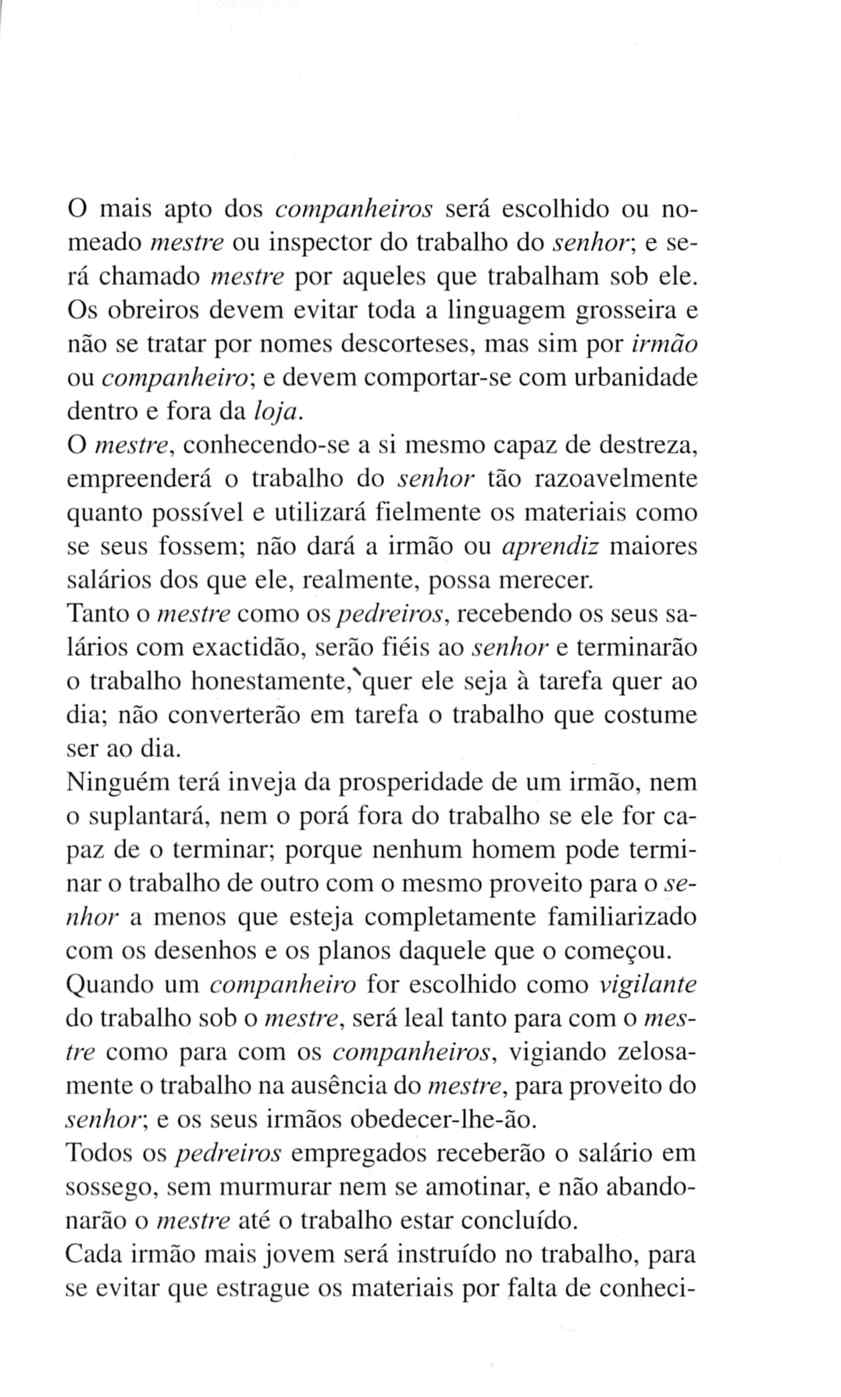 O mais apto dos companheiros será escolhido ou nomeado mestre ou inspector do trabalho do senhor; e será chamado mestre por aqueles que trabalham sob ele. Os obreiros devem evitar toda a linguagem grosseira e não se tratar por nomes descorteses, mas sim por irmão ou companheiro; e devem comportar-se com urbanidade dentro e fora da loja.

O mestre, conhecendo-se a si mesmo capaz de destreza, empreenderá o trabalho do senhor tão razoavelmente quanto possível e utilizará fielmente os materiais como se seus fossem; não dará a irmão ou aprendiz maiores salários dos que ele, realmente, possa merecer.

Tanto o mestre como os pedreiros, recebendo os seus salários com exactidão, serão fiéis ao senhor e terminarão o trabalho honestamente, quer ele seja à tarefa quer ao dia; não converterão em tarefa o trabalho que costume ser ao dia.

Ninguém terá inveja da prosperidade de um irmão, nem o suplantará, nem o porá fora do trabalho se ele for capaz de o terminar; porque nenhum homem pode terminar o trabalho de outro com o mesmo proveito para o senhor a menos que esteja completamente familiarizado com os desenhos e os planos daquele que o começou.

Quando um companheiro for escolhido como vigilante do trabalho sob o mestre, será leal tanto para com o mestre como para com os companheiros, vigiando zelosamente o trabalho na ausência do mestre, para proveito do senhor; e os seus irmãos obedecer-lhe-ão.

Todos os pedreiros empregados receberão o salário em sossego, sem murmurar nem se amotinar, e não abandonarão o mestre até o trabalho estar concluído.

Cada irmão mais jovem será instruído no trabalho, para se evitar que estrague os materiais por falta de conheci-